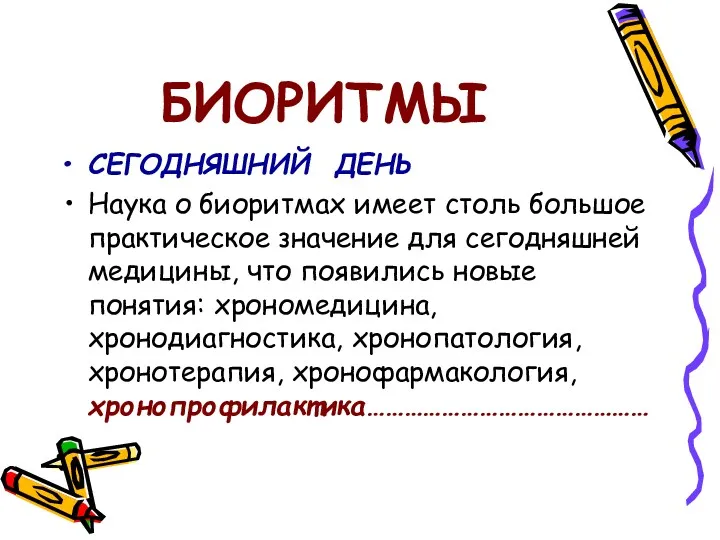 БИОРИТМЫ

• СЕГОДНЯШНИЙ ДЕНЬ

• Наука о биоритмах имеет столь большое практическое значение для сегодняшней медицины, что появились новые понятия: хрономедицина, хронодиагностика, хронопатология, хронотерапия, хронофармакология, хронопрофилактика……………………………………